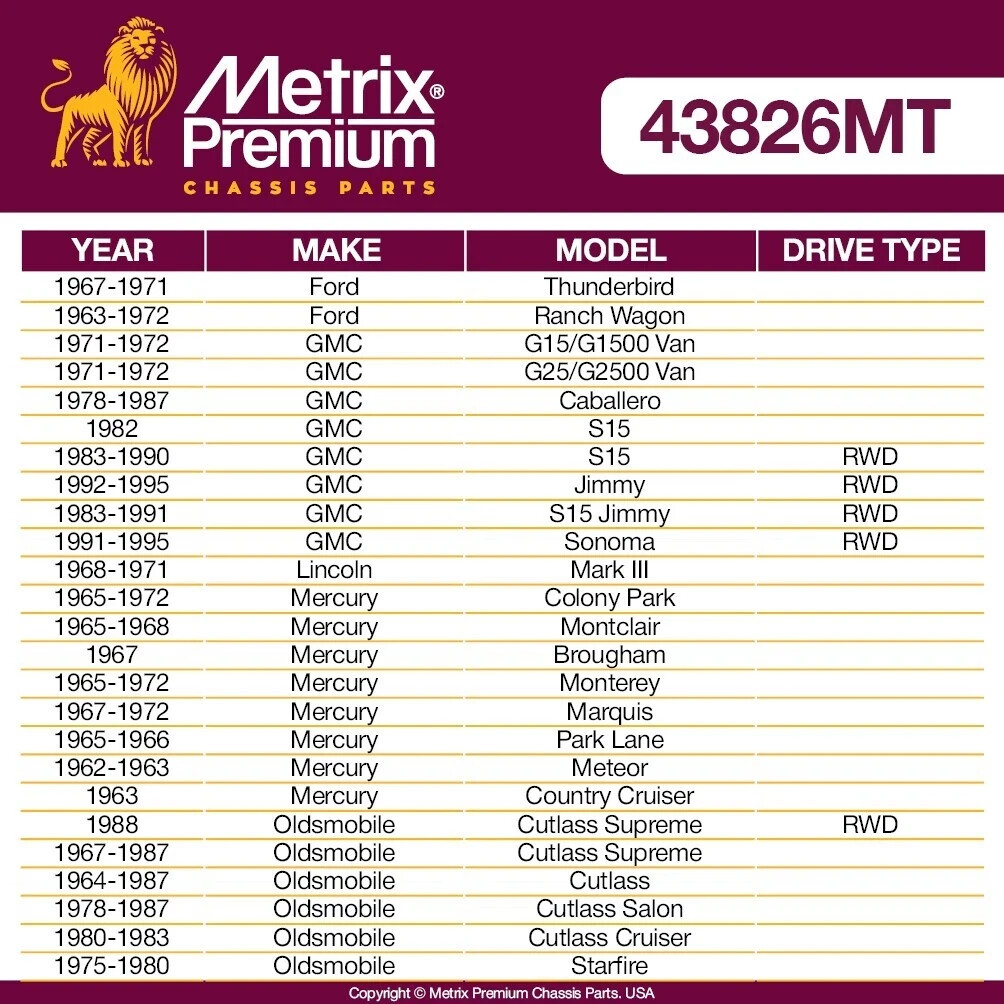 Metrix® Premium
CHASSIS PARTS

43826MT

| YEAR | MAKE | MODEL | DRIVE TYPE |
|---|---|---|---|
| 1967-1971 | Ford | Thunderbird | |
| 1963-1972 | Ford | Ranch Wagon | |
| 1971-1972 | GMC | G15/G1500 Van | |
| 1971-1972 | GMC | G25/G2500 Van | |
| 1978-1987 | GMC | Caballero | |
| 1982 | GMC | S15 | |
| 1983-1990 | GMC | S15 | RWD |
| 1992-1995 | GMC | Jimmy | RWD |
| 1983-1991 | GMC | S15 Jimmy | RWD |
| 1991-1995 | GMC | Sonoma | RWD |
| 1968-1971 | Lincoln | Mark III | |
| 1965-1972 | Mercury | Colony Park | |
| 1965-1968 | Mercury | Montclair | |
| 1967 | Mercury | Brougham | |
| 1965-1972 | Mercury | Monterey | |
| 1967-1972 | Mercury | Marquis | |
| 1965-1966 | Mercury | Park Lane | |
| 1962-1963 | Mercury | Meteor | |
| 1963 | Mercury | Country Cruiser | |
| 1988 | Oldsmobile | Cutlass Supreme | RWD |
| 1967-1987 | Oldsmobile | Cutlass Supreme | |
| 1964-1987 | Oldsmobile | Cutlass | |
| 1978-1987 | Oldsmobile | Cutlass Salon | |
| 1980-1983 | Oldsmobile | Cutlass Cruiser | |
| 1975-1980 | Oldsmobile | Starfire | |

Copyright © Metrix Premium Chassis Parts. USA